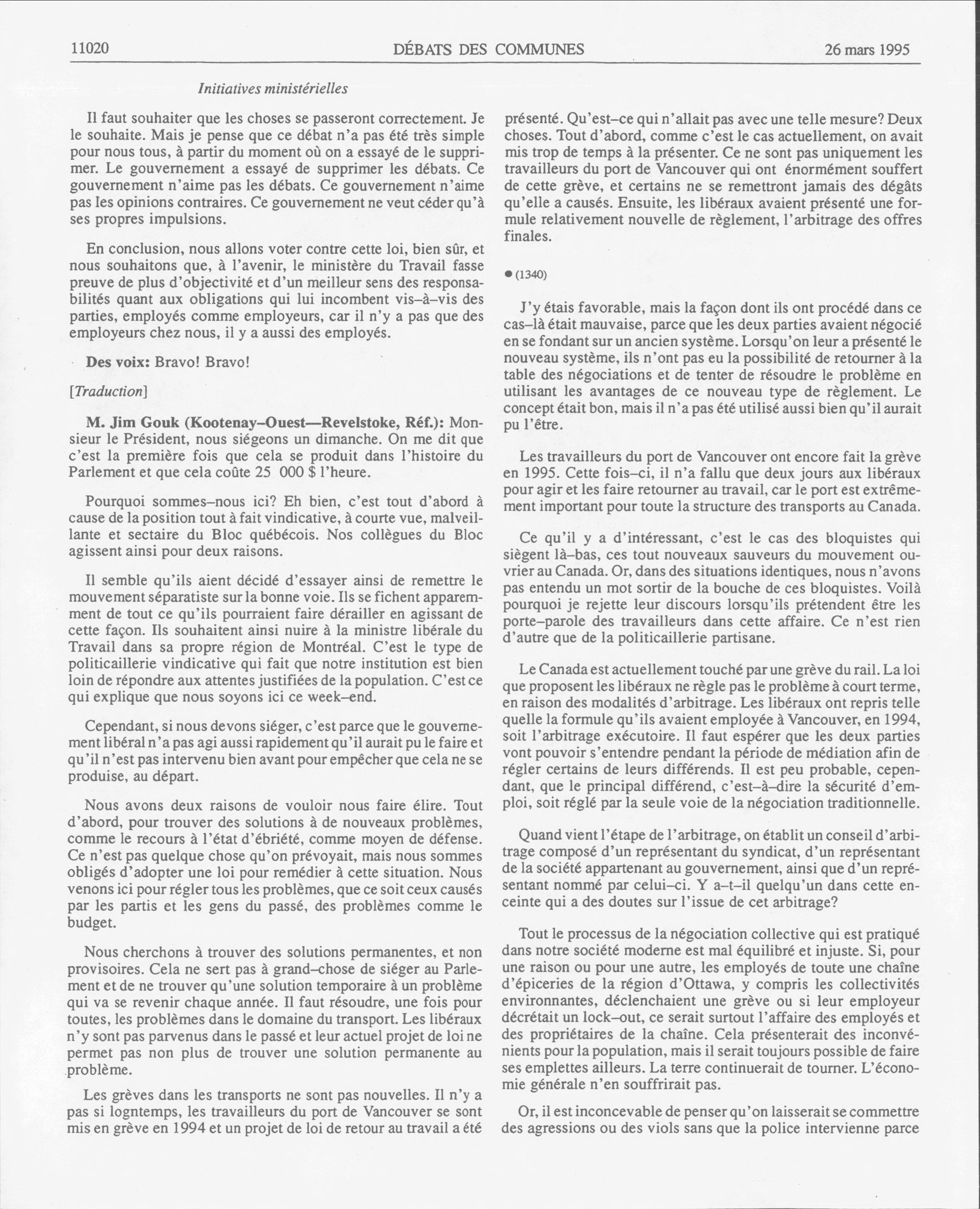 11020 DÉBATS DES COMMUNES 26 mars 1995

Initiatives ministérielles

Il faut souhaiter que les choses se passeront correctement. Je le souhaite. Mais je pense que ce débat n'a pas été très simple pour nous tous, à partir du moment où on a essayé de le supprimer. Le gouvernement a essayé de supprimer les débats. Ce gouvernement n'aime pas les débats. Ce gouvernement n'aime pas les opinions contraires. Ce gouvernement ne veut céder qu'à ses propres impulsions.

En conclusion, nous allons voter contre cette loi, bien sûr, et nous souhaitons que, à l'avenir, le ministère du Travail fasse preuve de plus d'objectivité et d'un meilleur sens des responsabilités quant aux obligations qui lui incombent vis-à-vis des parties, employés comme employeurs, car il n'y a pas que des employeurs chez nous, il y a aussi des employés.

Des voix: Bravo! Bravo!

[Traduction]

M. Jim Gouk (Kootenay-Ouest—Revelstoke, Réf.): Monsieur le Président, nous siégeons un dimanche. On me dit que c'est la première fois que cela se produit dans l'histoire du Parlement et que cela coûte 25 000 $ l'heure.

Pourquoi sommes-nous ici? Eh bien, c'est tout d'abord à cause de la position tout à fait vindicative, à courte vue, malveillante et sectaire du Bloc québécois. Nos collègues du Bloc agissent ainsi pour deux raisons.

Il semble qu'ils aient décidé d'essayer ainsi de remettre le mouvement séparatiste sur la bonne voie. Ils se fichent apparemment de tout ce qu'ils pourraient faire dérailler en agissant de cette façon. Ils souhaitent ainsi nuire à la ministre libérale du Travail dans sa propre région de Montréal. C'est le type de politicaillerie vindicative qui fait que notre institution est bien loin de répondre aux attentes justifiées de la population. C'est ce qui explique que nous soyons ici ce week-end.

Cependant, si nous devons siéger, c'est parce que le gouvernement libéral n'a pas agi aussi rapidement qu'il aurait pu le faire et qu'il n'est pas intervenu bien avant pour empêcher que cela ne se produise, au départ.

Nous avons deux raisons de vouloir nous faire élire. Tout d'abord, pour trouver des solutions à de nouveaux problèmes, comme le recours à l'état d'ébriété, comme moyen de défense. Ce n'est pas quelque chose qu'on prévoyait, mais nous sommes obligés d'adopter une loi pour remédier à cette situation. Nous venons ici pour régler tous les problèmes, que ce soit ceux causés par les partis et les gens du passé, des problèmes comme le budget.

Nous cherchons à trouver des solutions permanentes, et non provisoires. Cela ne sert pas à grand-chose de siéger au Parlement et de ne trouver qu'une solution temporaire à un problème qui va se revenir chaque année. Il faut résoudre, une fois pour toutes, les problèmes dans le domaine du transport. Les libéraux n'y sont pas parvenus dans le passé et leur actuel projet de loi ne permet pas non plus de trouver une solution permanente au problème.

Les grèves dans les transports ne sont pas nouvelles. Il n'y a pas si logntemps, les travailleurs du port de Vancouver se sont mis en grève en 1994 et un projet de loi de retour au travail a été présenté. Qu'est-ce qui n'allait pas avec une telle mesure? Deux choses. Tout d'abord, comme c'est le cas actuellement, on avait mis trop de temps à la présenter. Ce ne sont pas uniquement les travailleurs du port de Vancouver qui ont énormément souffert de cette grève, et certains ne se remettront jamais des dégâts qu'elle a causés. Ensuite, les libéraux avaient présenté une formule relativement nouvelle de règlement, l'arbitrage des offres finales.

● (1340)

J'y étais favorable, mais la façon dont ils ont procédé dans ce cas-là était mauvaise, parce que les deux parties avaient négocié en se fondant sur un ancien système. Lorsqu'on leur a présenté le nouveau système, ils n'ont pas eu la possibilité de retourner à la table des négociations et de tenter de résoudre le problème en utilisant les avantages de ce nouveau type de règlement. Le concept était bon, mais il n'a pas été utilisé aussi bien qu'il aurait pu l'être.

Les travailleurs du port de Vancouver ont encore fait la grève en 1995. Cette fois-ci, il n'a fallu que deux jours aux libéraux pour agir et les faire retourner au travail, car le port est extrêmement important pour toute la structure des transports au Canada.

Ce qu'il y a d'intéressant, c'est le cas des bloquistes qui siègent là-bas, ces tout nouveaux sauveurs du mouvement ouvrier au Canada. Or, dans des situations identiques, nous n'avons pas entendu un mot sortir de la bouche de ces bloquistes. Voilà pourquoi je rejette leur discours lorsqu'ils prétendent être les porte-parole des travailleurs dans cette affaire. Ce n'est rien d'autre que de la politicaillerie partisane.

Le Canada est actuellement touché par une grève du rail. La loi que proposent les libéraux ne règle pas le problème à court terme, en raison des modalités d'arbitrage. Les libéraux ont repris telle quelle la formule qu'ils avaient employée à Vancouver, en 1994, soit l'arbitrage exécutoire. Il faut espérer que les deux parties vont pouvoir s'entendre pendant la période de médiation afin de régler certains de leurs différends. Il est peu probable, cependant, que le principal différend, c'est-à-dire la sécurité d'emploi, soit réglé par la seule voie de la négociation traditionnelle.

Quand vient l'étape de l'arbitrage, on établit un conseil d'arbitrage composé d'un représentant du syndicat, d'un représentant de la société appartenant au gouvernement, ainsi que d'un représentant nommé par celui-ci. Y a-t-il quelqu'un dans cette enceinte qui a des doutes sur l'issue de cet arbitrage?

Tout le processus de la négociation collective qui est pratiqué dans notre société moderne est mal équilibré et injuste. Si, pour une raison ou pour une autre, les employés de toute une chaîne d'épiceries de la région d'Ottawa, y compris les collectivités environnantes, déclenchaient une grève ou si leur employeur décrétait un lock-out, ce serait surtout l'affaire des employés et des propriétaires de la chaîne. Cela présenterait des inconvénients pour la population, mais il serait toujours possible de faire ses emplettes ailleurs. La terre continuerait de tourner. L'économie générale n'en souffrirait pas.

Or, il est inconcevable de penser qu'on laisserait se commettre des agressions ou des viols sans que la police intervienne parce